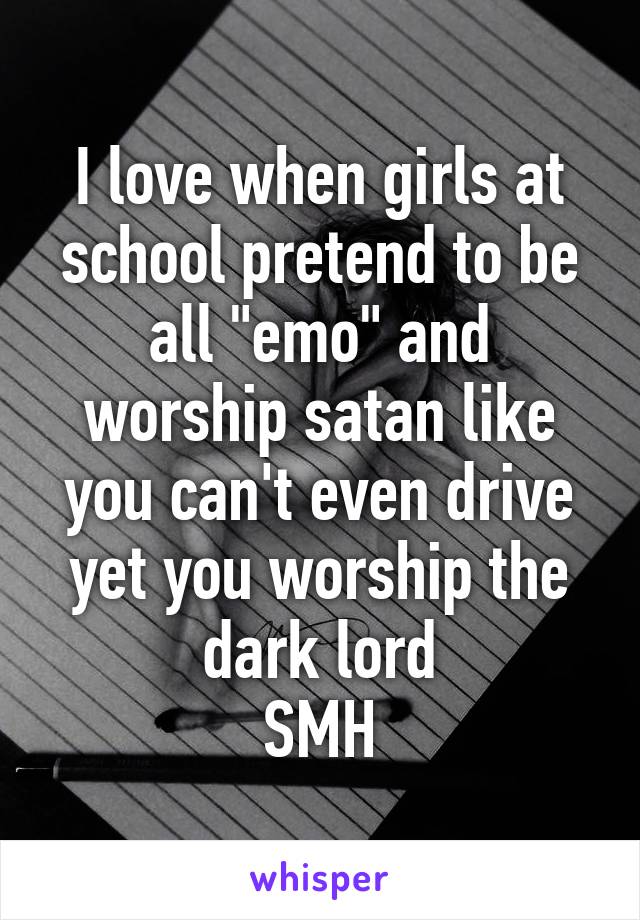 I love when girls at school pretend to be all "emo" and worship satan like you can't even drive yet you worship the dark lord
SMH

whisper